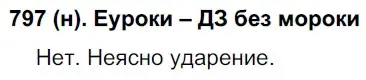 797 (н). Еуроки – ДЗ без мороки

Нет. Неясно ударение.